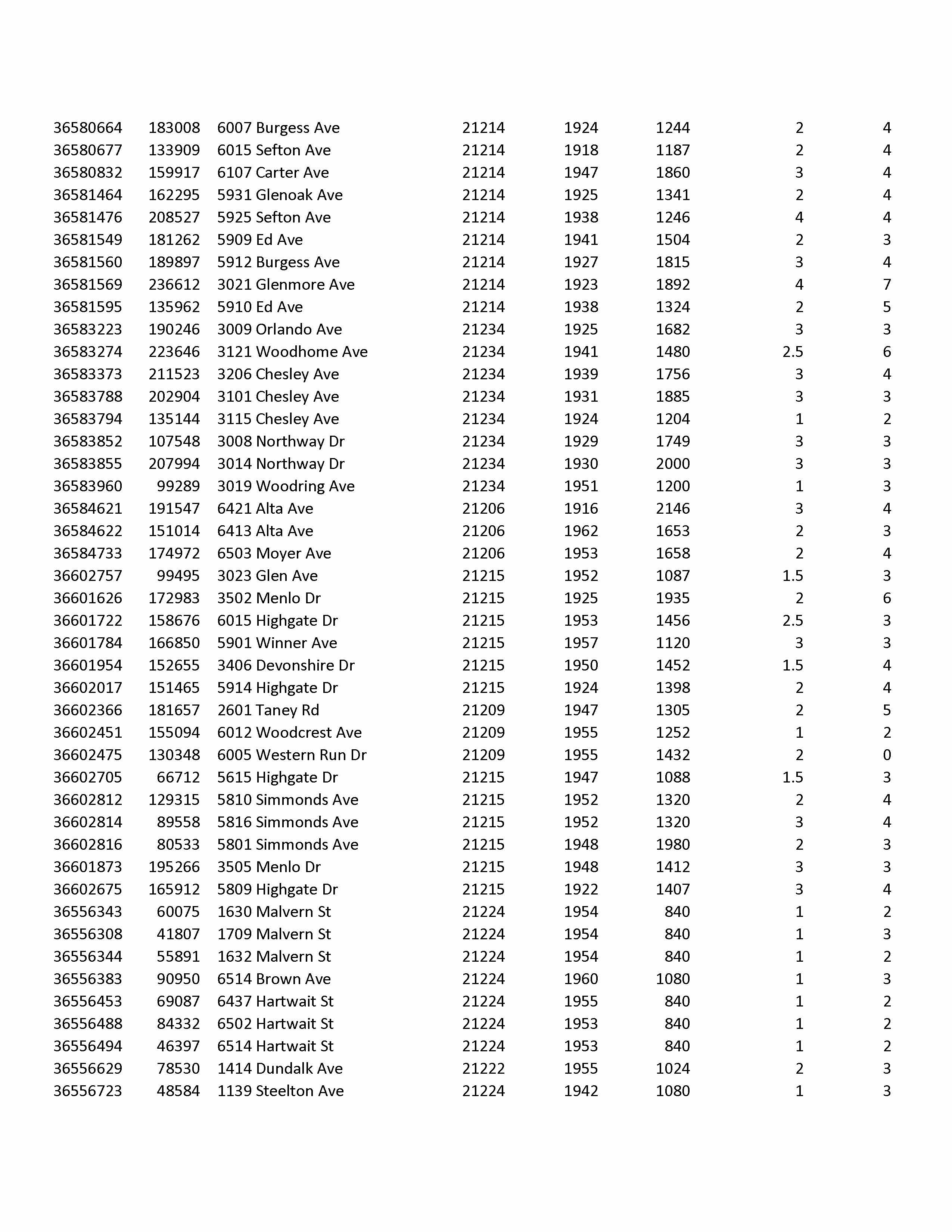 | | | | | | | | |
|---|---|---|---|---|---|---|---|
| 36580664 | 183008 | 6007 Burgess Ave | 21214 | 1924 | 1244 | 2 | 4 |
| 36580677 | 133909 | 6015 Sefton Ave | 21214 | 1918 | 1187 | 2 | 4 |
| 36580832 | 159917 | 6107 Carter Ave | 21214 | 1947 | 1860 | 3 | 4 |
| 36581464 | 162295 | 5931 Glenoak Ave | 21214 | 1925 | 1341 | 2 | 4 |
| 36581476 | 208527 | 5925 Sefton Ave | 21214 | 1938 | 1246 | 4 | 4 |
| 36581549 | 181262 | 5909 Ed Ave | 21214 | 1941 | 1504 | 2 | 3 |
| 36581560 | 189897 | 5912 Burgess Ave | 21214 | 1927 | 1815 | 3 | 4 |
| 36581569 | 236612 | 3021 Glenmore Ave | 21214 | 1923 | 1892 | 4 | 7 |
| 36581595 | 135962 | 5910 Ed Ave | 21214 | 1938 | 1324 | 2 | 5 |
| 36583223 | 190246 | 3009 Orlando Ave | 21234 | 1925 | 1682 | 3 | 3 |
| 36583274 | 223646 | 3121 Woodhome Ave | 21234 | 1941 | 1480 | 2.5 | 6 |
| 36583373 | 211523 | 3206 Chesley Ave | 21234 | 1939 | 1756 | 3 | 4 |
| 36583788 | 202904 | 3101 Chesley Ave | 21234 | 1931 | 1885 | 3 | 3 |
| 36583794 | 135144 | 3115 Chesley Ave | 21234 | 1924 | 1204 | 1 | 2 |
| 36583852 | 107548 | 3008 Northway Dr | 21234 | 1929 | 1749 | 3 | 3 |
| 36583855 | 207994 | 3014 Northway Dr | 21234 | 1930 | 2000 | 3 | 3 |
| 36583960 | 99289 | 3019 Woodring Ave | 21234 | 1951 | 1200 | 1 | 3 |
| 36584621 | 191547 | 6421 Alta Ave | 21206 | 1916 | 2146 | 3 | 4 |
| 36584622 | 151014 | 6413 Alta Ave | 21206 | 1962 | 1653 | 2 | 3 |
| 36584733 | 174972 | 6503 Moyer Ave | 21206 | 1953 | 1658 | 2 | 4 |
| 36602757 | 99495 | 3023 Glen Ave | 21215 | 1952 | 1087 | 1.5 | 3 |
| 36601626 | 172983 | 3502 Menlo Dr | 21215 | 1925 | 1935 | 2 | 6 |
| 36601722 | 158676 | 6015 Highgate Dr | 21215 | 1953 | 1456 | 2.5 | 3 |
| 36601784 | 166850 | 5901 Winner Ave | 21215 | 1957 | 1120 | 3 | 3 |
| 36601954 | 152655 | 3406 Devonshire Dr | 21215 | 1950 | 1452 | 1.5 | 4 |
| 36602017 | 151465 | 5914 Highgate Dr | 21215 | 1924 | 1398 | 2 | 4 |
| 36602366 | 181657 | 2601 Taney Rd | 21209 | 1947 | 1305 | 2 | 5 |
| 36602451 | 155094 | 6012 Woodcrest Ave | 21209 | 1955 | 1252 | 1 | 2 |
| 36602475 | 130348 | 6005 Western Run Dr | 21209 | 1955 | 1432 | 2 | 0 |
| 36602705 | 66712 | 5615 Highgate Dr | 21215 | 1947 | 1088 | 1.5 | 3 |
| 36602812 | 129315 | 5810 Simmonds Ave | 21215 | 1952 | 1320 | 2 | 4 |
| 36602814 | 89558 | 5816 Simmonds Ave | 21215 | 1952 | 1320 | 3 | 4 |
| 36602816 | 80533 | 5801 Simmonds Ave | 21215 | 1948 | 1980 | 2 | 3 |
| 36601873 | 195266 | 3505 Menlo Dr | 21215 | 1948 | 1412 | 3 | 3 |
| 36602675 | 165912 | 5809 Highgate Dr | 21215 | 1922 | 1407 | 3 | 4 |
| 36556343 | 60075 | 1630 Malvern St | 21224 | 1954 | 840 | 1 | 2 |
| 36556308 | 41807 | 1709 Malvern St | 21224 | 1954 | 840 | 1 | 3 |
| 36556344 | 55891 | 1632 Malvern St | 21224 | 1954 | 840 | 1 | 2 |
| 36556383 | 90950 | 6514 Brown Ave | 21224 | 1960 | 1080 | 1 | 3 |
| 36556453 | 69087 | 6437 Hartwait St | 21224 | 1955 | 840 | 1 | 2 |
| 36556488 | 84332 | 6502 Hartwait St | 21224 | 1953 | 840 | 1 | 2 |
| 36556494 | 46397 | 6514 Hartwait St | 21224 | 1953 | 840 | 1 | 2 |
| 36556629 | 78530 | 1414 Dundalk Ave | 21222 | 1955 | 1024 | 2 | 3 |
| 36556723 | 48584 | 1139 Steelton Ave | 21224 | 1942 | 1080 | 1 | 3 |